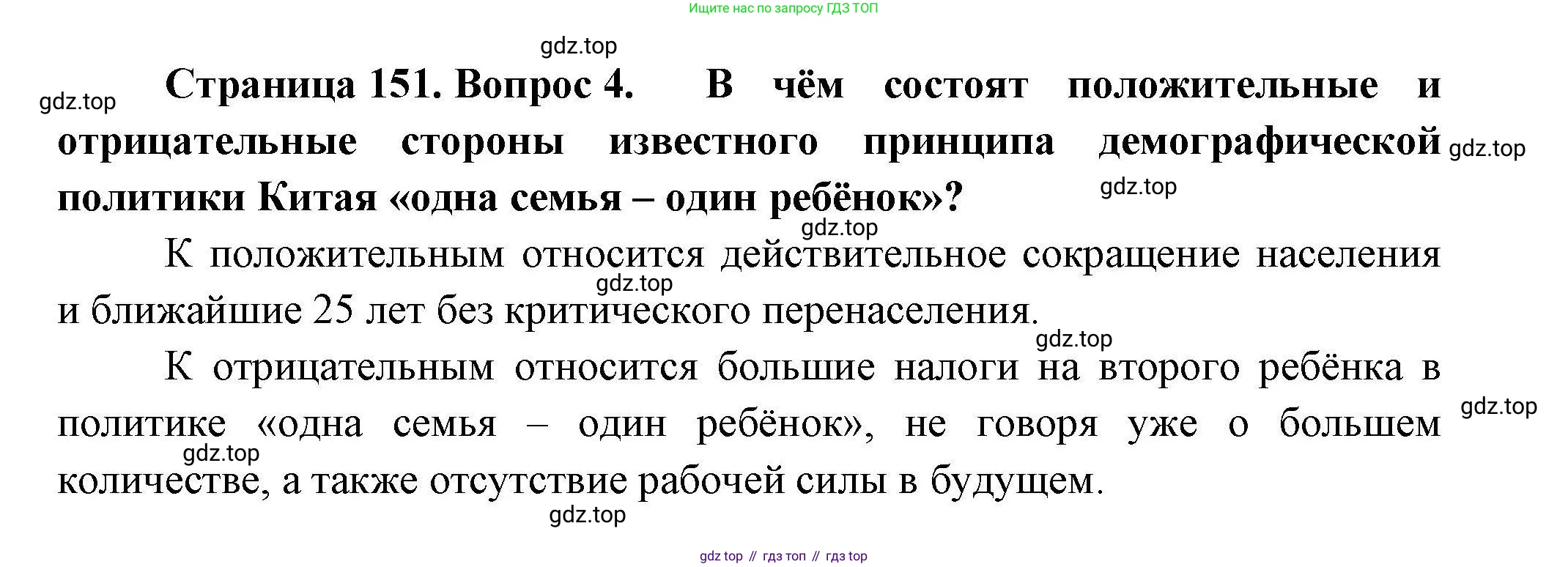 Ищите нас по запросу ГДЗ ТОП

Страница 151. Вопрос 4. В чём состоят положительные и отрицательные стороны известного принципа демографической политики Китая «одна семья – один ребёнок»?

К положительным относится действительное сокращение населения и ближайшие 25 лет без критического перенаселения.

К отрицательным относится большие налоги на второго ребёнка в политике «одна семья – один ребёнок», не говоря уже о большем количестве, а также отсутствие рабочей силы в будущем.

gdz top // гдз топ // гдз top

gdz.top